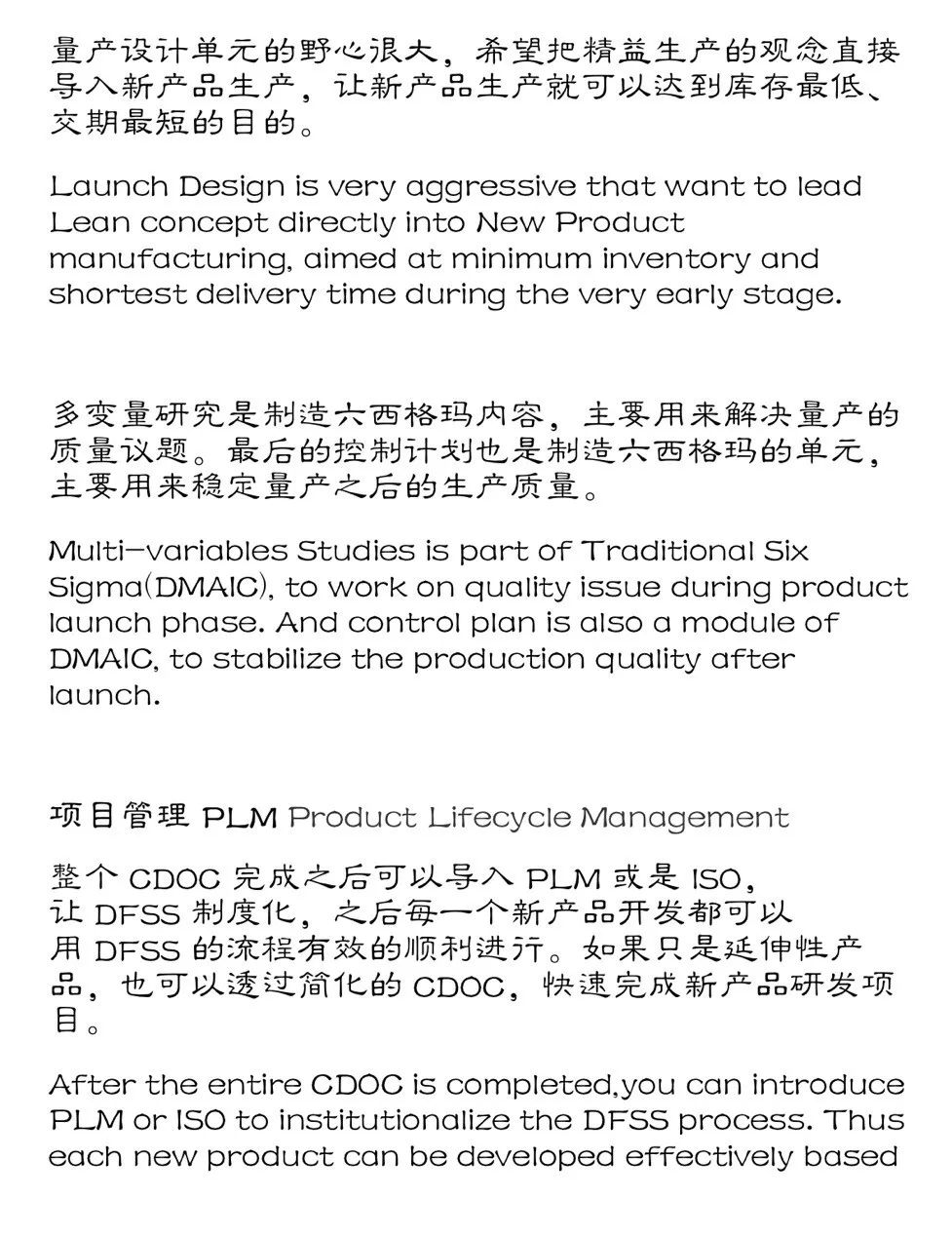 量产设计单元的野心很大，希望把精益生产的观念直接导入新产品生产，让新产品生产就可以达到库存最低、交期最短的目的。

Launch Design is very aggressive that want to lead Lean concept directly into New Product manufacturing, aimed at minimum inventory and shortest delivery time during the very early stage.

多变量研究是制造六西格玛内容，主要用来解决量产的质量议题。最后的控制计划也是制造六西格玛的单元，主要用来稳定量产之后的生产质量。

Multi-variables Studies is part of Traditional Six Sigma(DMAIC), to work on quality issue during product launch phase. And control plan is also a module of DMAIC, to stabilize the production quality after launch.

项目管理 PLM Product Lifecycle Management

整个 CDOC 完成之后可以导入 PLM 或是 ISO，让 DFSS 制度化，之后每一个新产品开发都可以用 DFSS 的流程有效的顺利进行。如果只是延伸性产品，也可以透过简化的 CDOC，快速完成新产品研发项目。

After the entire CDOC is completed,you can introduce PLM or ISO to institutionalize the DFSS process. Thus each new product can be developed effectively based